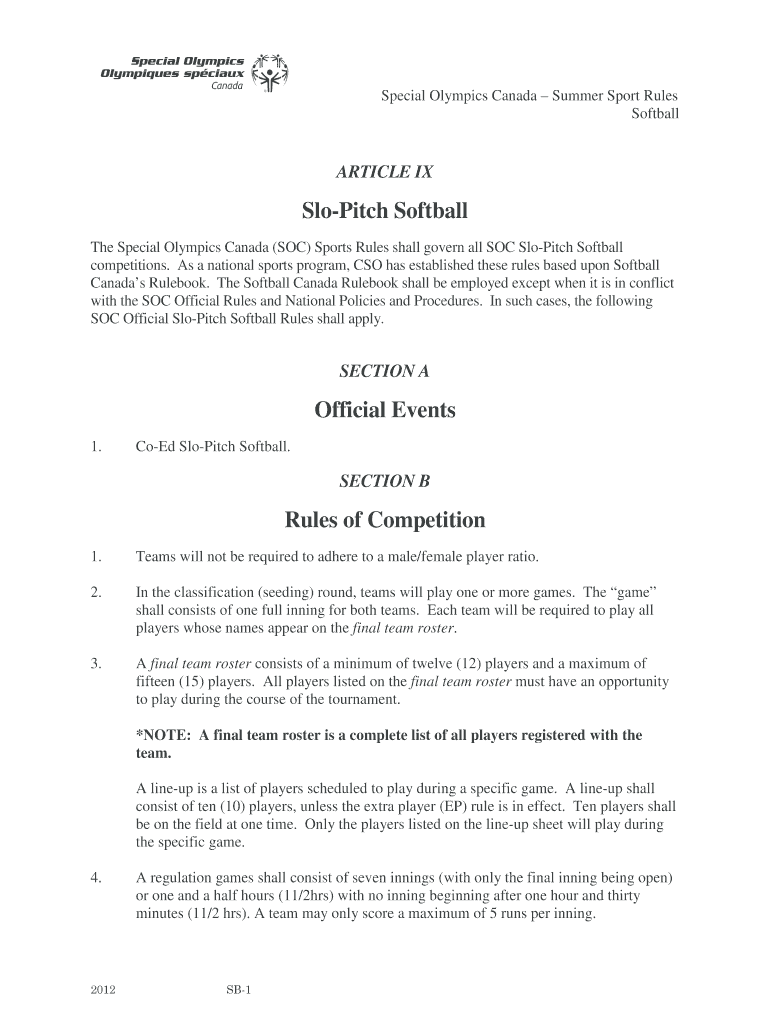 Special Olympics
Olympiques spéciaux
Canada

Special Olympics Canada – Summer Sport Rules
Softball

ARTICLE IX

Slo-Pitch Softball

The Special Olympics Canada (SOC) Sports Rules shall govern all SOC Slo-Pitch Softball competitions. As a national sports program, CSO has established these rules based upon Softball Canada's Rulebook. The Softball Canada Rulebook shall be employed except when it is in conflict with the SOC Official Rules and National Policies and Procedures. In such cases, the following SOC Official Slo-Pitch Softball Rules shall apply.

SECTION A

Official Events

1. Co-Ed Slo-Pitch Softball.

SECTION B

Rules of Competition

1. Teams will not be required to adhere to a male/female player ratio.

2. In the classification (seeding) round, teams will play one or more games. The "game" shall consists of one full inning for both teams. Each team will be required to play all players whose names appear on the final team roster.

3. A final team roster consists of a minimum of twelve (12) players and a maximum of fifteen (15) players. All players listed on the final team roster must have an opportunity to play during the course of the tournament.

*NOTE: A final team roster is a complete list of all players registered with the team.

A line-up is a list of players scheduled to play during a specific game. A line-up shall consist of ten (10) players, unless the extra player (EP) rule is in effect. Ten players shall be on the field at one time. Only the players listed on the line-up sheet will play during the specific game.

4. A regulation games shall consist of seven innings (with only the final inning being open) or one and a half hours (11/2hrs) with no inning beginning after one hour and thirty minutes (11/2 hrs). A team may only score a maximum of 5 runs per inning.

2012 SB-1